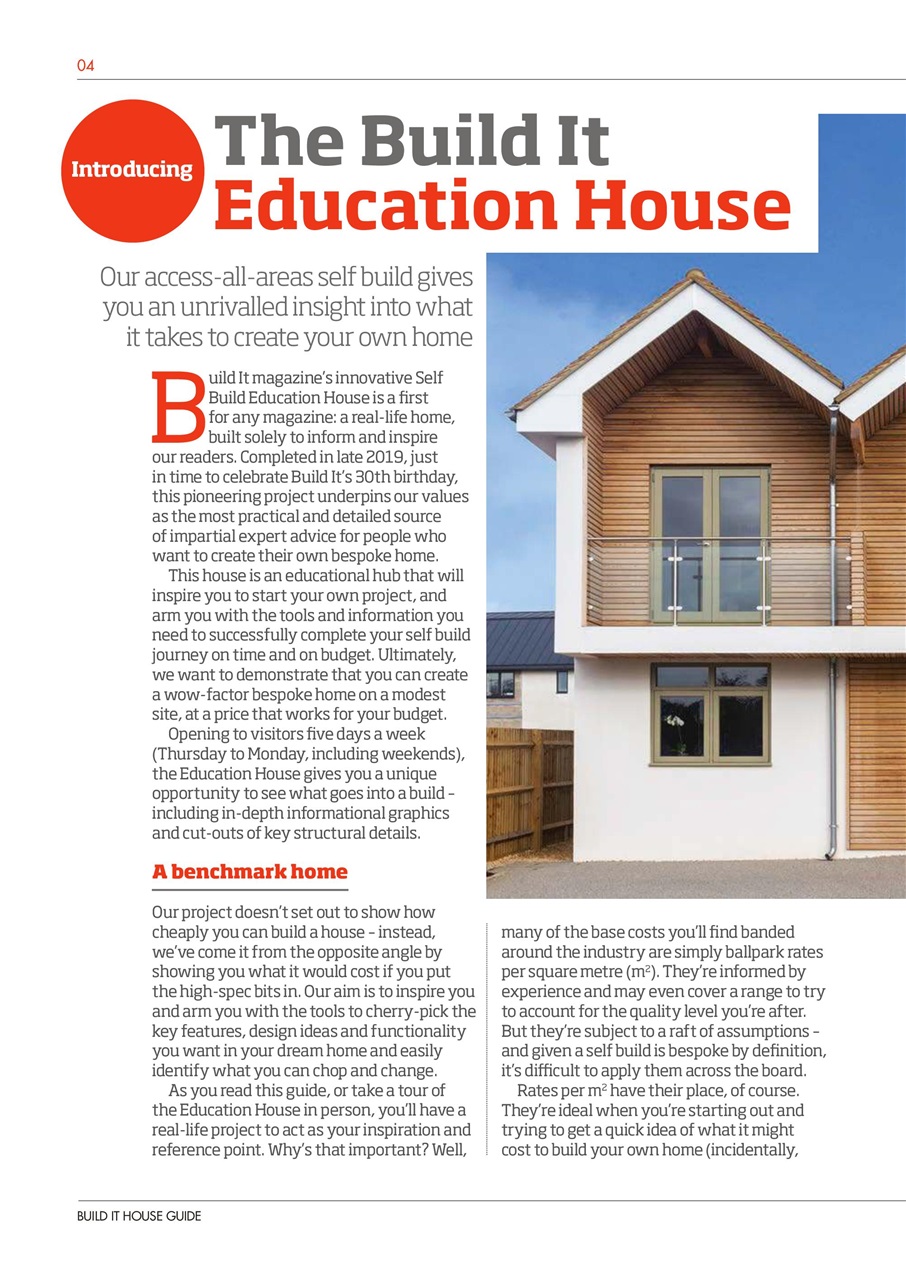 04

Introducing

The Build It Education House

Our access-all-areas self build gives you an unrivalled insight into what it takes to create your own home

Build It magazine's innovative Self Build Education House is a first for any magazine: a real-life home, built solely to inform and inspire our readers. Completed in late 2019, just in time to celebrate Build It's 30th birthday, this pioneering project underpins our values as the most practical and detailed source of impartial expert advice for people who want to create their own bespoke home.

This house is an educational hub that will inspire you to start your own project, and arm you with the tools and information you need to successfully complete your self build journey on time and on budget. Ultimately, we want to demonstrate that you can create a wow-factor bespoke home on a modest site, at a price that works for your budget.

Opening to visitors five days a week (Thursday to Monday, including weekends), the Education House gives you a unique opportunity to see what goes into a build – including in-depth informational graphics and cut-outs of key structural details.

A benchmark home

Our project doesn't set out to show how cheaply you can build a house – instead, we've come it from the opposite angle by showing you what it would cost if you put the high-spec bits in. Our aim is to inspire you and arm you with the tools to cherry-pick the key features, design ideas and functionality you want in your dream home and easily identify what you can chop and change.

As you read this guide, or take a tour of the Education House in person, you'll have a real-life project to act as your inspiration and reference point. Why's that important? Well, many of the base costs you'll find banded around the industry are simply ballpark rates per square metre ($m^2$). They're informed by experience and may even cover a range to try to account for the quality level you're after. But they're subject to a raft of assumptions – and given a self build is bespoke by definition, it's difficult to apply them across the board.

Rates per $m^2$ have their place, of course. They're ideal when you're starting out and trying to get a quick idea of what it might cost to build your own home (incidentally,

BUILD IT HOUSE GUIDE